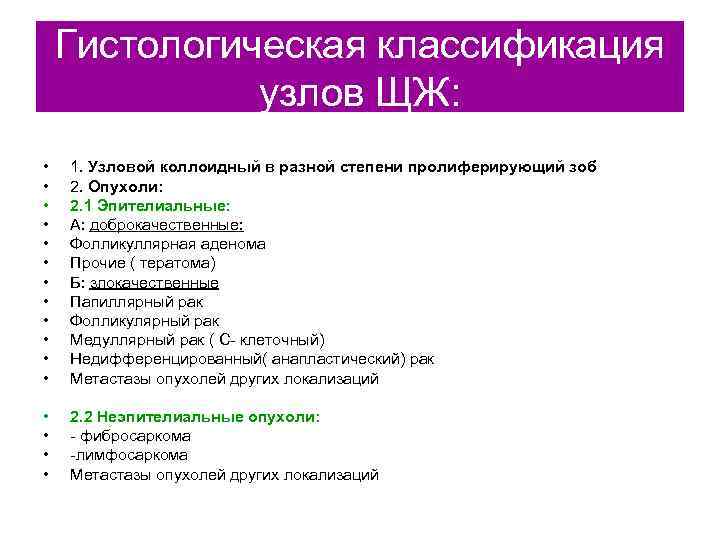 Гистологическая классификация узлов ЩЖ:

• 1. Узловой коллоидный в разной степени пролиферирующий зоб
• 2. Опухоли:
• 2.1 Эпителиальные:
• А: доброкачественные:
• Фолликуллярная аденома
• Прочие ( тератома)
• Б: злокачественные
• Папиллярный рак
• Фолликулярный рак
• Медуллярный рак ( С- клеточный)
• Недифференцированный( анапластический) рак
• Метастазы опухолей других локализаций

• 2.2 Неэпителиальные опухоли:
• - фибросаркома
• -лимфосаркома
• Метастазы опухолей других локализаций